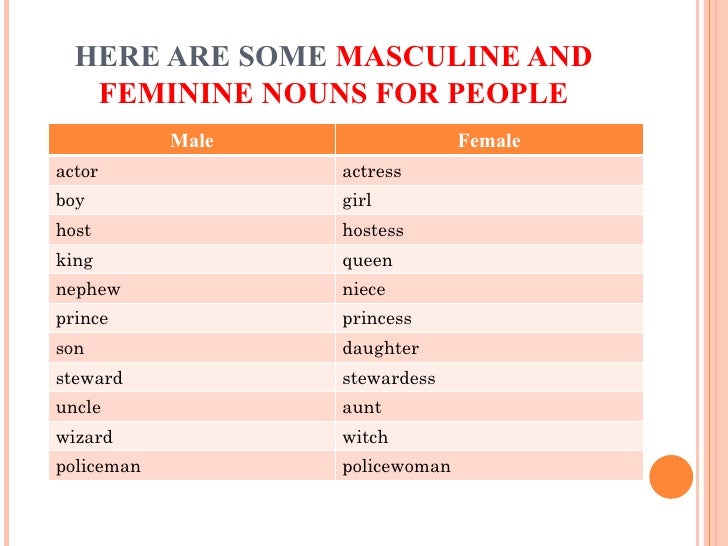 HERE ARE SOME MASCULINE AND FEMININE NOUNS FOR PEOPLE

| Male | Female |
|---|---|
| actor | actress |
| boy | girl |
| host | hostess |
| king | queen |
| nephew | niece |
| prince | princess |
| son | daughter |
| steward | stewardess |
| uncle | aunt |
| wizard | witch |
| policeman | policewoman |